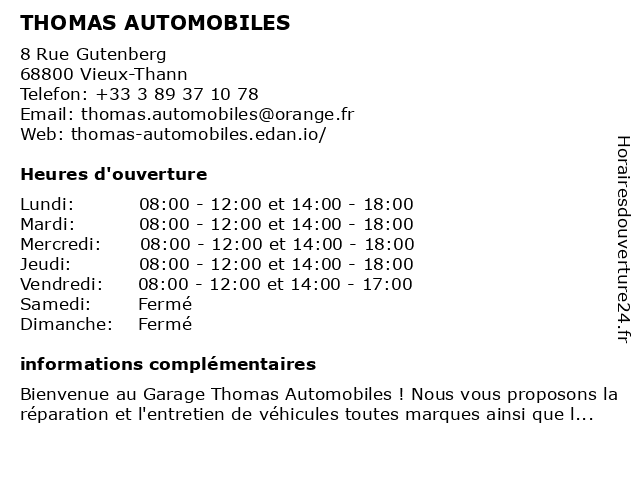 THOMAS AUTOMOBILES

8 Rue Gutenberg
68800 Vieux-Thann
Telefon: +33 3 89 37 10 78
Email: thomas.automobiles@orange.fr
Web: thomas-automobiles.edan.io/

Heures d'ouverture

| | |
|---|---|
| Lundi: | 08:00 - 12:00 et 14:00 - 18:00 |
| Mardi: | 08:00 - 12:00 et 14:00 - 18:00 |
| Mercredi: | 08:00 - 12:00 et 14:00 - 18:00 |
| Jeudi: | 08:00 - 12:00 et 14:00 - 18:00 |
| Vendredi: | 08:00 - 12:00 et 14:00 - 17:00 |
| Samedi: | Fermé |
| Dimanche: | Fermé |

informations complémentaires

Bienvenue au Garage Thomas Automobiles ! Nous vous proposons la réparation et l'entretien de véhicules toutes marques ainsi que l...

Horairesdouverture24.fr